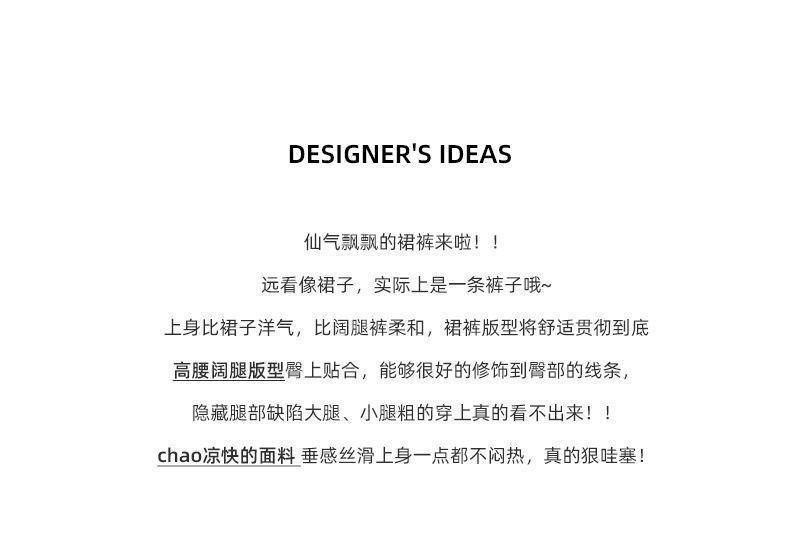 DESIGNER'S IDEAS

仙气飘飘的裙裤来啦！！

远看像裙子，实际上是一条裤子哦~

上身比裙子洋气，比阔腿裤柔和，裙裤版型将舒适贯彻到底

高腰阔腿版型臀上贴合，能够很好的修饰到臀部的线条，

隐藏腿部缺陷大腿、小腿粗的穿上真的看不出来！！

chao凉快的面料 垂感丝滑上身一点都不闷热，真的狠哇塞！